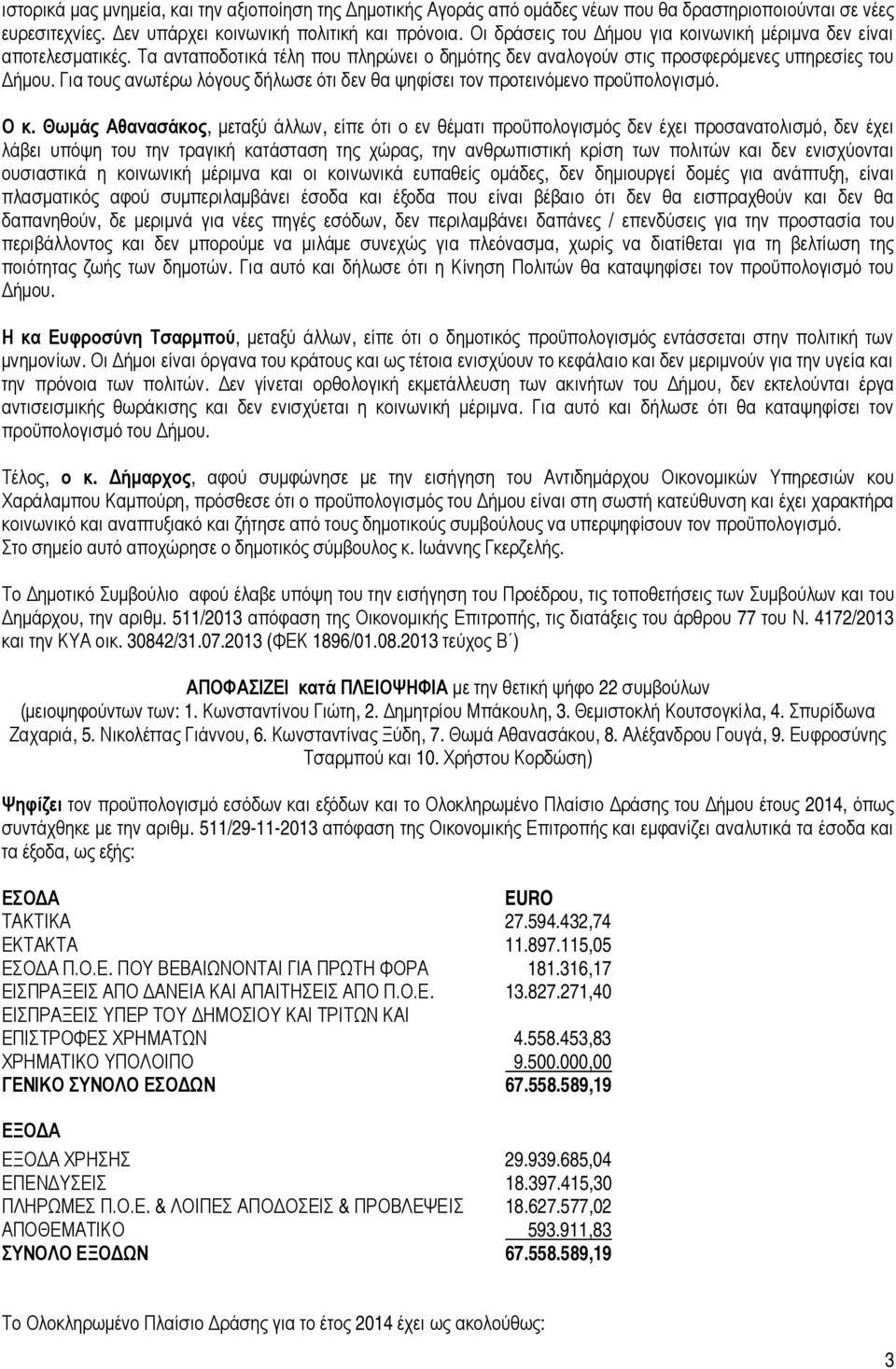 ιστορικά μας μνημεία, και την αξιοποίηση της Δημοτικής Αγοράς από ομάδες νέων που θα δραστηριοποιούνται σε νέες ευρεσιτεχνίες. Δεν υπάρχει κοινωνική πολιτική και πρόνοια. Οι δράσεις του Δήμου για κοινωνική μέριμνα δεν είναι αποτελεσματικές. Τα ανταποδοτικά τέλη που πληρώνει ο δημότης δεν αναλογούν στις προσφερόμενες υπηρεσίες του Δήμου. Για τους ανωτέρω λόγους δήλωσε ότι δεν θα ψηφίσει τον προτεινόμενο προϋπολογισμό.

Ο κ. Θωμάς Αθανασάκος, μεταξύ άλλων, είπε ότι ο εν θέματι προϋπολογισμός δεν έχει προσανατολισμό, δεν έχει λάβει υπόψη του την τραγική κατάσταση της χώρας, την ανθρωπιστική κρίση των πολιτών και δεν ενισχύονται ουσιαστικά η κοινωνική μέριμνα και οι κοινωνικά ευπαθείς ομάδες, δεν δημιουργεί δομές για ανάπτυξη, είναι πλασματικός αφού συμπεριλαμβάνει έσοδα και έξοδα που είναι βέβαιο ότι δεν θα εισπραχθούν και δεν θα δαπανηθούν, δε μεριμνά για νέες πηγές εσόδων, δεν περιλαμβάνει δαπάνες / επενδύσεις για την προστασία του περιβάλλοντος και δεν μπορούμε να μιλάμε συνεχώς για πλεόνασμα, χωρίς να διατίθεται για τη βελτίωση της ποιότητας ζωής των δημοτών. Για αυτό και δήλωσε ότι η Κίνηση Πολιτών θα καταψηφίσει τον προϋπολογισμό του Δήμου.

Η κα Ευφροσύνη Τσαρμπού, μεταξύ άλλων, είπε ότι ο δημοτικός προϋπολογισμός εντάσσεται στην πολιτική των μνημονίων. Οι Δήμοι είναι όργανα του κράτους και ως τέτοια ενισχύουν το κεφάλαιο και δεν μεριμνούν για την υγεία και την πρόνοια των πολιτών. Δεν γίνεται ορθολογική εκμετάλλευση των ακινήτων του Δήμου, δεν εκτελούνται έργα αντισεισμικής θωράκισης και δεν ενισχύεται η κοινωνική μέριμνα. Για αυτό και δήλωσε ότι θα καταψηφίσει τον προϋπολογισμό του Δήμου.

Τέλος, ο κ. Δήμαρχος, αφού συμφώνησε με την εισήγηση του Αντιδημάρχου Οικονομικών Υπηρεσιών κου Χαράλαμπου Καμπούρη, πρόσθεσε ότι ο προϋπολογισμός του Δήμου είναι στη σωστή κατεύθυνση και έχει χαρακτήρα κοινωνικό και αναπτυξιακό και ζήτησε από τους δημοτικούς συμβούλους να υπερψηφίσουν τον προϋπολογισμό.
Στο σημείο αυτό αποχώρησε ο δημοτικός σύμβουλος κ. Ιωάννης Γκερζελής.

Το Δημοτικό Συμβούλιο αφού έλαβε υπόψη του την εισήγηση του Προέδρου, τις τοποθετήσεις των Συμβούλων και του Δημάρχου, την αριθμ. 511/2013 απόφαση της Οικονομικής Επιτροπής, τις διατάξεις του άρθρου 77 του Ν. 4172/2013 και την ΚΥΑ οικ. 30842/31.07.2013 (ΦΕΚ 1896/01.08.2013 τεύχος Β΄)

ΑΠΟΦΑΣΙΖΕΙ κατά ΠΛΕΙΟΨΗΦΙΑ με την θετική ψήφο 22 συμβούλων
(μειοψηφούντων των: 1. Κωνσταντίνου Γιώτη, 2. Δημητρίου Μπάκουλη, 3. Θεμιστοκλή Κουτσογκίλα, 4. Σπυρίδωνα Ζαχαριά, 5. Νικολέττας Γιάννου, 6. Κωνσταντίνας Ξύδη, 7. Θωμά Αθανασάκου, 8. Αλέξανδρου Γουγά, 9. Ευφροσύνης Τσαρμπού και 10. Χρήστου Κορδώση)

Ψηφίζει τον προϋπολογισμό εσόδων και εξόδων και το Ολοκληρωμένο Πλαίσιο Δράσης του Δήμου έτους 2014, όπως συντάχθηκε με την αριθμ. 511/29-11-2013 απόφαση της Οικονομικής Επιτροπής και εμφανίζει αναλυτικά τα έσοδα και τα έξοδα, ως εξής:

| ΕΣΟΔΑ | EURO |
|---|---|
| ΤΑΚΤΙΚΑ | 27.594.432,74 |
| ΕΚΤΑΚΤΑ | 11.897.115,05 |
| ΕΣΟΔΑ Π.Ο.Ε. ΠΟΥ ΒΕΒΑΙΩΝΟΝΤΑΙ ΓΙΑ ΠΡΩΤΗ ΦΟΡΑ | 181.316,17 |
| ΕΙΣΠΡΑΞΕΙΣ ΑΠΟ ΔΑΝΕΙΑ ΚΑΙ ΑΠΑΙΤΗΣΕΙΣ ΑΠΟ Π.Ο.Ε. | 13.827.271,40 |
| ΕΙΣΠΡΑΞΕΙΣ ΥΠΕΡ ΤΟΥ ΔΗΜΟΣΙΟΥ ΚΑΙ ΤΡΙΤΩΝ ΚΑΙ ΕΠΙΣΤΡΟΦΕΣ ΧΡΗΜΑΤΩΝ | 4.558.453,83 |
| ΧΡΗΜΑΤΙΚΟ ΥΠΟΛΟΙΠΟ | 9.500.000,00 |
| ΓΕΝΙΚΟ ΣΥΝΟΛΟ ΕΣΟΔΩΝ | 67.558.589,19 |

| ΕΞΟΔΑ | |
|---|---|
| ΕΞΟΔΑ ΧΡΗΣΗΣ | 29.939.685,04 |
| ΕΠΕΝΔΥΣΕΙΣ | 18.397.415,30 |
| ΠΛΗΡΩΜΕΣ Π.Ο.Ε. & ΛΟΙΠΕΣ ΑΠΟΔΟΣΕΙΣ & ΠΡΟΒΛΕΨΕΙΣ | 18.627.577,02 |
| ΑΠΟΘΕΜΑΤΙΚΟ | 593.911,83 |
| ΣΥΝΟΛΟ ΕΞΟΔΩΝ | 67.558.589,19 |

Το Ολοκληρωμένο Πλαίσιο Δράσης για το έτος 2014 έχει ως ακολούθως:

3